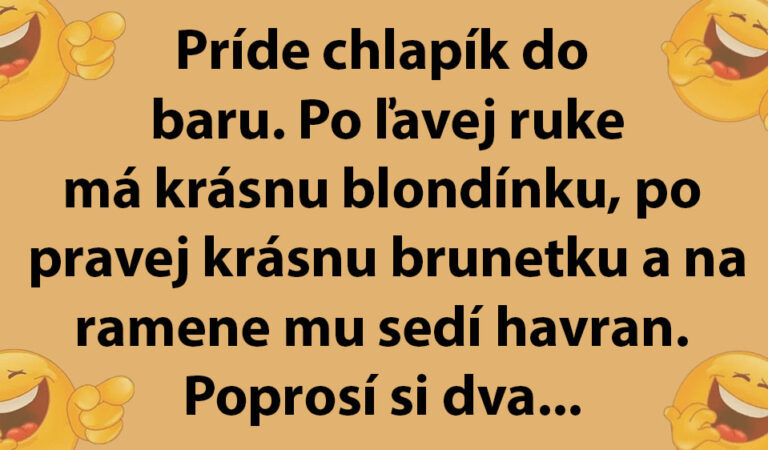 Príde chlapík do baru. Po ľavej ruke má krásnu blondínku, po pravej krásnu brunetku a na ramene mu sedí havran. Poprosí si dva...